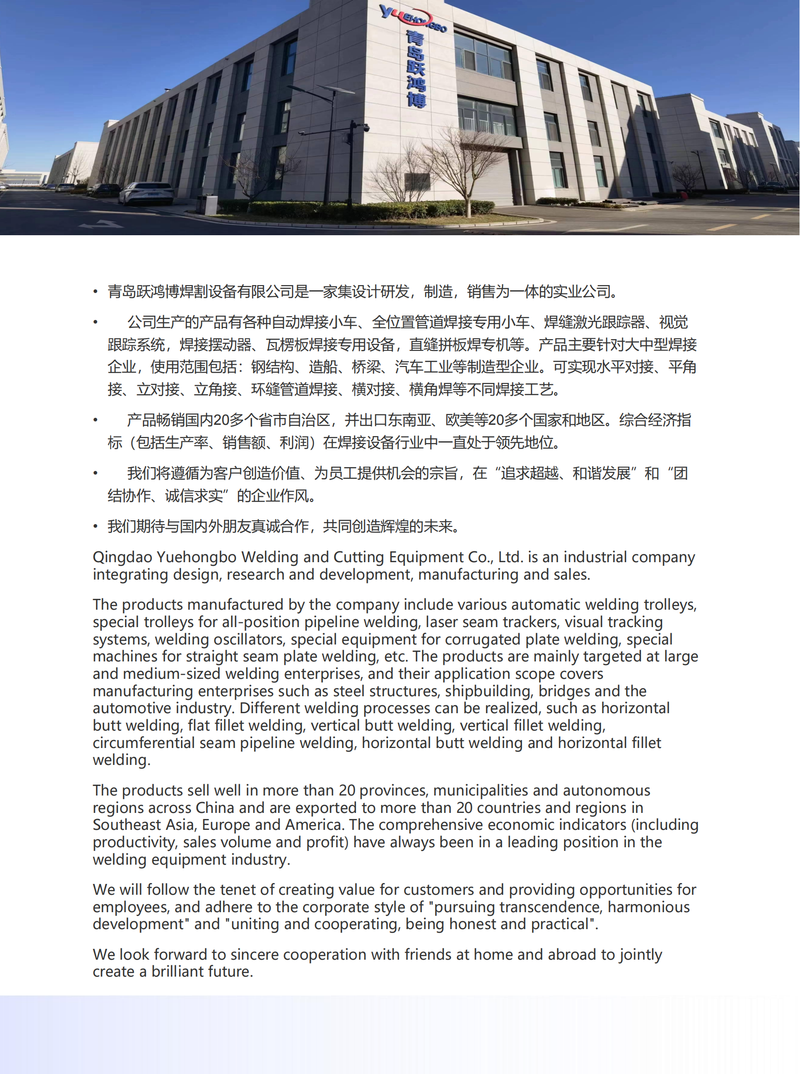 YUEHONGBO
青岛跃鸿博

• 青岛跃鸿博焊割设备有限公司是一家集设计研发，制造，销售为一体的实业公司。

• 公司生产的产品有各种自动焊接小车、全位置管道焊接专用小车、焊缝激光跟踪器、视觉跟踪系统，焊接摆动器、瓦楞板焊接专用设备，直缝拼板焊专机等。产品主要针对大中型焊接企业，使用范围包括：钢结构、造船、桥梁、汽车工业等制造型企业。可实现水平对接、平角接、立对接、立角接、环缝管道焊接、横对接、横角焊等不同焊接工艺。

• 产品畅销国内20多个省市自治区，并出口东南亚、欧美等20多个国家和地区。综合经济指标（包括生产率、销售额、利润）在焊接设备行业中一直处于领先地位。

• 我们将遵循为客户创造价值、为员工提供机会的宗旨，在“追求超越、和谐发展”和“团结协作、诚信求实”的企业作风。

• 我们期待与国内外朋友真诚合作，共同创造辉煌的未来。

Qingdao Yuehongbo Welding and Cutting Equipment Co., Ltd. is an industrial company integrating design, research and development, manufacturing and sales.

The products manufactured by the company include various automatic welding trolleys, special trolleys for all-position pipeline welding, laser seam trackers, visual tracking systems, welding oscillators, special equipment for corrugated plate welding, special machines for straight seam plate welding, etc. The products are mainly targeted at large and medium-sized welding enterprises, and their application scope covers manufacturing enterprises such as steel structures, shipbuilding, bridges and the automotive industry. Different welding processes can be realized, such as horizontal butt welding, flat fillet welding, vertical butt welding, vertical fillet welding, circumferential seam pipeline welding, horizontal butt welding and horizontal fillet welding.

The products sell well in more than 20 provinces, municipalities and autonomous regions across China and are exported to more than 20 countries and regions in Southeast Asia, Europe and America. The comprehensive economic indicators (including productivity, sales volume and profit) have always been in a leading position in the welding equipment industry.

We will follow the tenet of creating value for customers and providing opportunities for employees, and adhere to the corporate style of "pursuing transcendence, harmonious development" and "uniting and cooperating, being honest and practical".

We look forward to sincere cooperation with friends at home and abroad to jointly create a brilliant future.